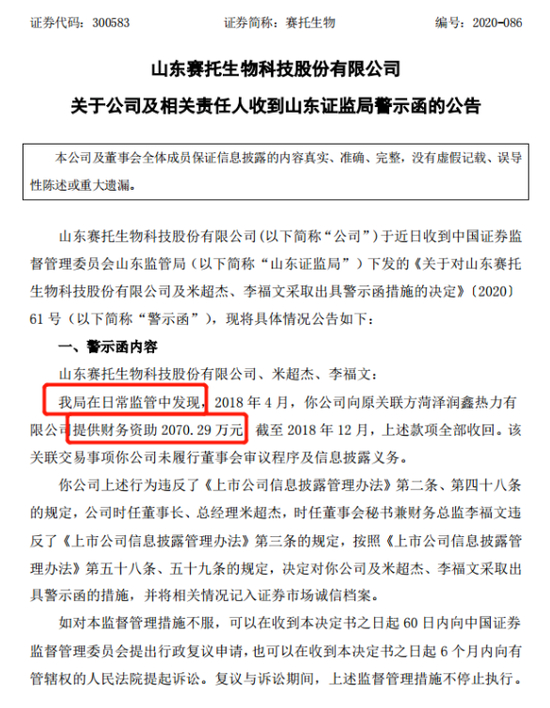 证券代码：300583　　证券简称：赛托生物　　编号：2020-086

山东赛托生物科技股份有限公司

关于公司及相关责任人收到山东证监局警示函的公告

本公司及董事会全体成员保证信息披露的内容真实、准确、完整，没有虚假记载、误导性陈述或重大遗漏。

山东赛托生物科技股份有限公司（以下简称“公司”）于近日收到中国证券监督管理委员会山东监管局（以下简称“山东证监局”）下发的《关于对山东赛托生物科技股份有限公司及米超杰、李福文采取出具警示函措施的决定》〔2020〕61 号（以下简称“警示函”），现将具体情况公告如下：

一、警示函内容

山东赛托生物科技股份有限公司、米超杰、李福文：

我局在日常监管中发现，2018 年 4 月，你公司向原关联方菏泽润鑫热力有限公司提供财务资助 2070.29 万元，截至 2018 年 12 月，上述款项全部收回。该关联交易事项你公司未履行董事会审议程序及信息披露义务。

你公司上述行为违反了《上市公司信息披露管理办法》第二条、第四十八条的规定，公司时任董事长、总经理米超杰，时任董事会秘书兼财务总监李福文违反了《上市公司信息披露管理办法》第三条的规定，按照《上市公司信息披露管理办法》第五十八条、五十九条的规定，决定对你公司及米超杰、李福文采取出具警示函的措施，并将相关情况记入证券市场诚信档案。

如对本监督管理措施不服，可以在收到本决定书之日起 60 日内向中国证券监督管理委员会提出行政复议申请，也可以在收到本决定书之日起 6 个月内向有管辖权的人民法院提起诉讼。复议与诉讼期间，上述监督管理措施不停止执行。